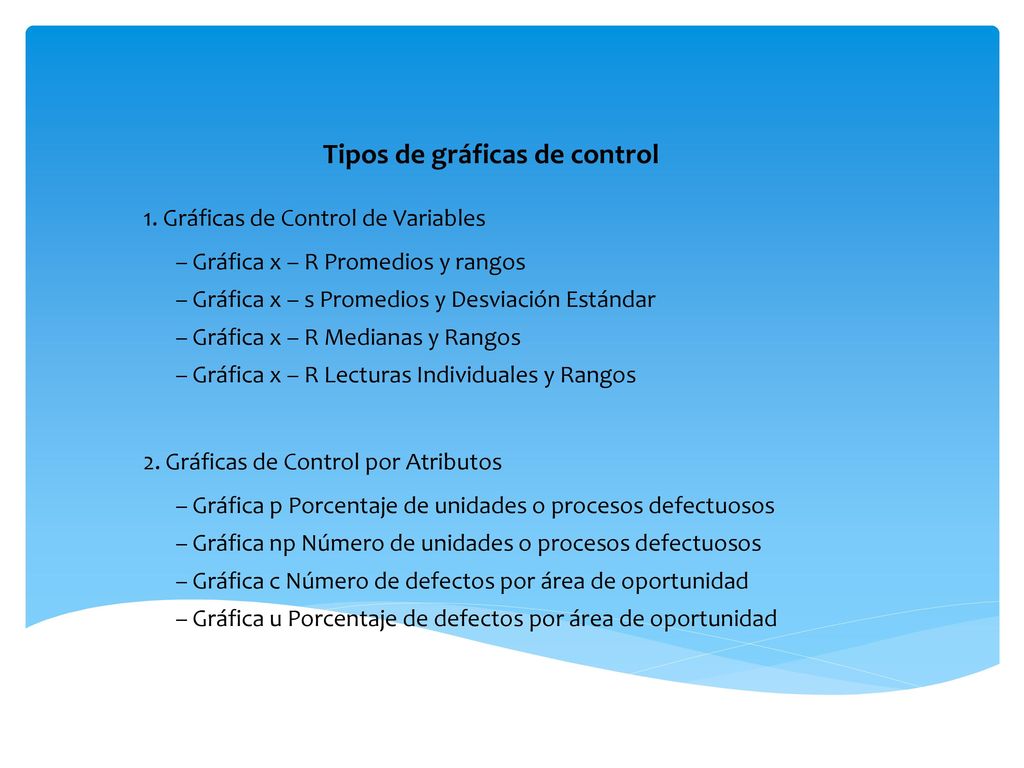 Tipos de gráficas de control

1. Gráficas de Control de Variables

– Gráfica x – R Promedios y rangos

– Gráfica x – s Promedios y Desviación Estándar

– Gráfica x – R Medianas y Rangos

– Gráfica x – R Lecturas Individuales y Rangos

2. Gráficas de Control por Atributos

– Gráfica p Porcentaje de unidades o procesos defectuosos

– Gráfica np Número de unidades o procesos defectuosos

– Gráfica c Número de defectos por área de oportunidad

– Gráfica u Porcentaje de defectos por área de oportunidad